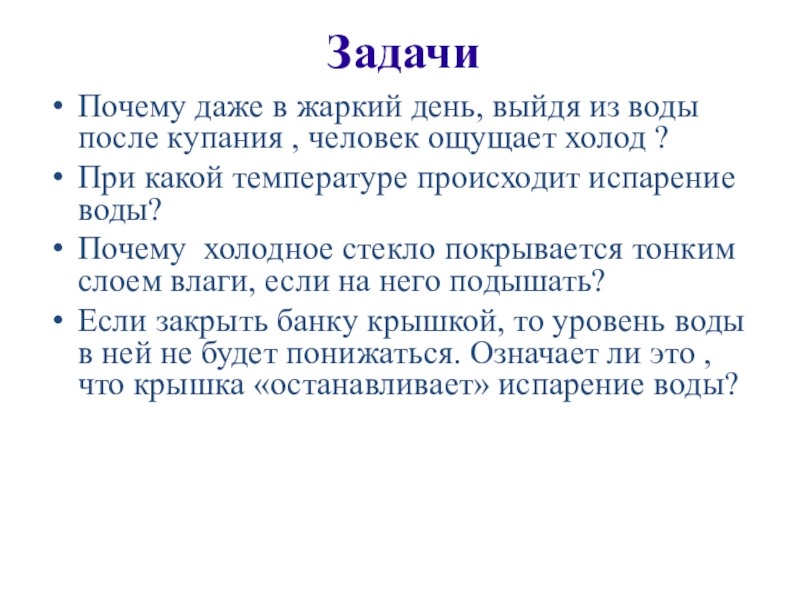 Задачи

• Почему даже в жаркий день, выйдя из воды после купания , человек ощущает холод ?

• При какой температуре происходит испарение воды?

• Почему  холодное стекло покрывается тонким слоем влаги, если на него подышать?

• Если закрыть банку крышкой, то уровень воды в ней не будет понижаться. Означает ли это , что крышка «останавливает» испарение воды?